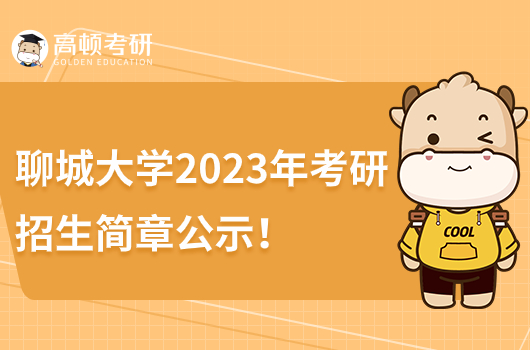 高顿考研
GOLDEN EDUCATION

聊城大学2023年考研招生简章公示！

COOL